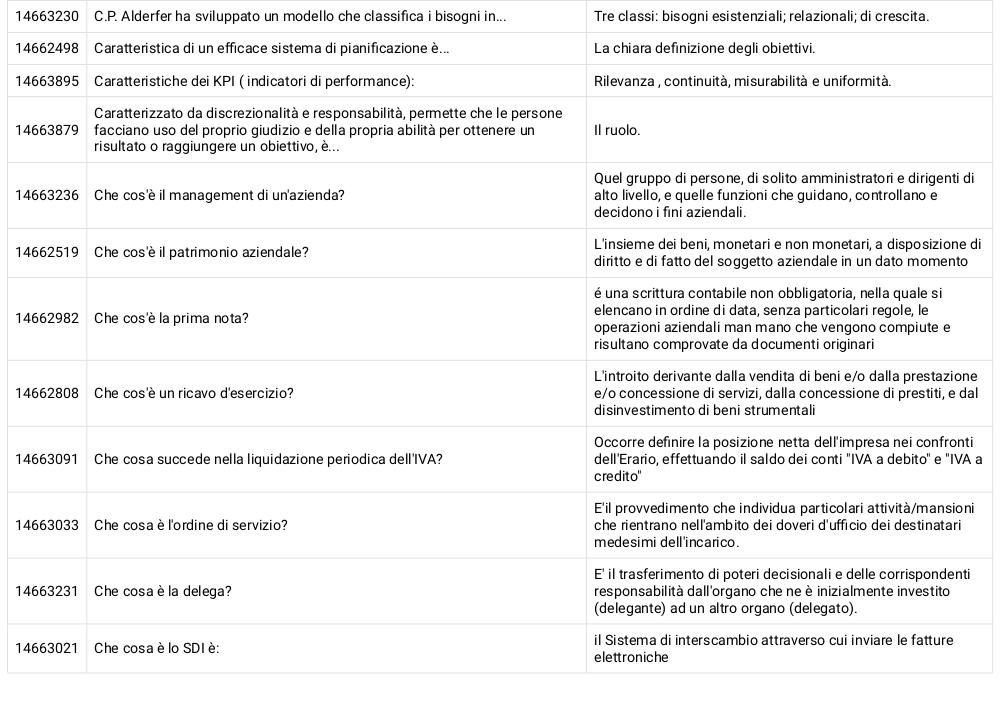 | | | |
|---|---|---|
| 14663230 | C.P. Alderfer ha sviluppato un modello che classifica i bisogni in... | Tre classi: bisogni esistenziali; relazionali; di crescita. |
| 14662498 | Caratteristica di un efficace sistema di pianificazione è... | La chiara definizione degli obiettivi. |
| 14663895 | Caratteristiche dei KPI ( indicatori di performance): | Rilevanza , continuità, misurabilità e uniformità. |
| 14663879 | Caratterizzato da discrezionalità e responsabilità, permette che le persone facciano uso del proprio giudizio e della propria abilità per ottenere un risultato o raggiungere un obiettivo, è... | Il ruolo. |
| 14663236 | Che cos'è il management di un'azienda? | Quel gruppo di persone, di solito amministratori e dirigenti di alto livello, e quelle funzioni che guidano, controllano e decidono i fini aziendali. |
| 14662519 | Che cos'è il patrimonio aziendale? | L'insieme dei beni, monetari e non monetari, a disposizione di diritto e di fatto del soggetto aziendale in un dato momento |
| 14662982 | Che cos'è la prima nota? | é una scrittura contabile non obbligatoria, nella quale si elencano in ordine di data, senza particolari regole, le operazioni aziendali man mano che vengono compiute e risultano comprovate da documenti originari |
| 14662808 | Che cos'è un ricavo d'esercizio? | L'introito derivante dalla vendita di beni e/o dalla prestazione e/o concessione di servizi, dalla concessione di prestiti, e dal disinvestimento di beni strumentali |
| 14663091 | Che cosa succede nella liquidazione periodica dell'IVA? | Occorre definire la posizione netta dell'impresa nei confronti dell'Erario, effettuando il saldo dei conti "IVA a debito" e "IVA a credito" |
| 14663033 | Che cosa è l'ordine di servizio? | E'il provvedimento che individua particolari attività/mansioni che rientrano nell'ambito dei doveri d'ufficio dei destinatari medesimi dell'incarico. |
| 14663231 | Che cosa è la delega? | E' il trasferimento di poteri decisionali e delle corrispondenti responsabilità dall'organo che ne è inizialmente investito (delegante) ad un altro organo (delegato). |
| 14663021 | Che cosa è lo SDI è: | il Sistema di interscambio attraverso cui inviare le fatture elettroniche |